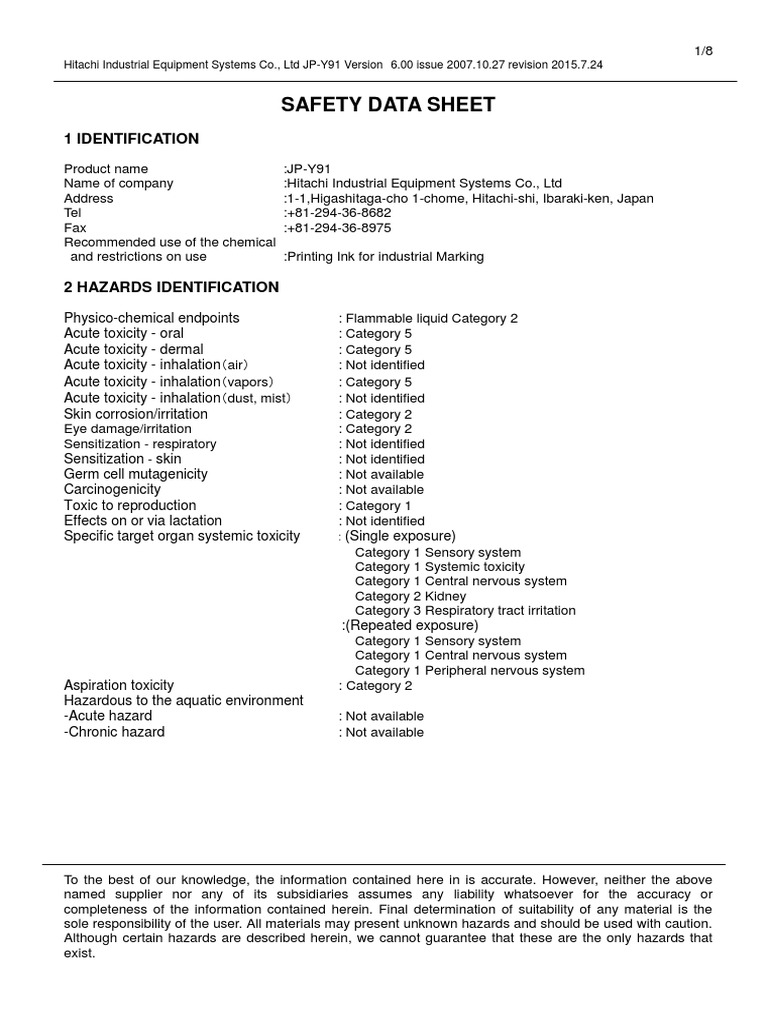 1/8

Hitachi Industrial Equipment Systems Co., Ltd JP-Y91 Version 6.00 issue 2007.10.27 revision 2015.7.24

SAFETY DATA SHEET

1 IDENTIFICATION

Product name :JP-Y91
Name of company :Hitachi Industrial Equipment Systems Co., Ltd
Address :1-1,Higashitaga-cho 1-chome, Hitachi-shi, Ibaraki-ken, Japan
Tel :+81-294-36-8682
Fax :+81-294-36-8975
Recommended use of the chemical and restrictions on use :Printing Ink for industrial Marking

2 HAZARDS IDENTIFICATION

Physico-chemical endpoints : Flammable liquid Category 2
Acute toxicity - oral : Category 5
Acute toxicity - dermal : Category 5
Acute toxicity - inhalation（air） : Not identified
Acute toxicity - inhalation（vapors） : Category 5
Acute toxicity - inhalation（dust, mist） : Not identified
Skin corrosion/irritation : Category 2
Eye damage/irritation : Category 2
Sensitization - respiratory : Not identified
Sensitization - skin : Not identified
Germ cell mutagenicity : Not available
Carcinogenicity : Not available
Toxic to reproduction : Category 1
Effects on or via lactation : Not identified
Specific target organ systemic toxicity : (Single exposure)
Category 1 Sensory system
Category 1 Systemic toxicity
Category 1 Central nervous system
Category 2 Kidney
Category 3 Respiratory tract irritation
:(Repeated exposure)
Category 1 Sensory system
Category 1 Central nervous system
Category 1 Peripheral nervous system
Aspiration toxicity : Category 2
Hazardous to the aquatic environment
-Acute hazard : Not available
-Chronic hazard : Not available

To the best of our knowledge, the information contained here in is accurate. However, neither the above named supplier nor any of its subsidiaries assumes any liability whatsoever for the accuracy or completeness of the information contained herein. Final determination of suitability of any material is the sole responsibility of the user. All materials may present unknown hazards and should be used with caution. Although certain hazards are described herein, we cannot guarantee that these are the only hazards that exist.